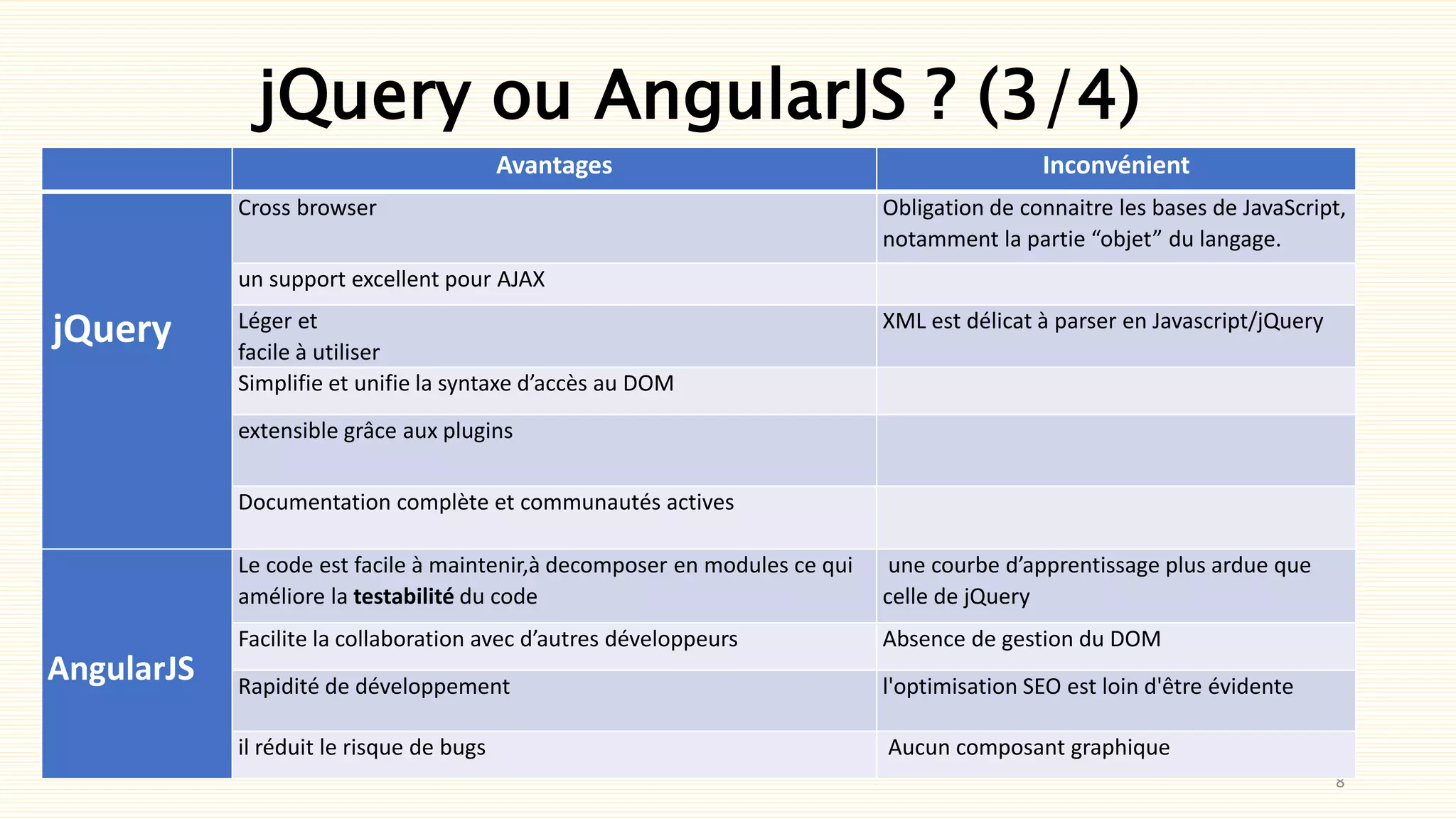 jQuery ou AngularJS ? (3/4)

| | Avantages | Inconvénient |
|---|---|---|
| jQuery | Cross browser | Obligation de connaitre les bases de JavaScript, notamment la partie “objet” du langage. |
| | un support excellent pour AJAX | |
| | Léger et facile à utiliser | XML est délicat à parser en Javascript/jQuery |
| | Simplifie et unifie la syntaxe d’accès au DOM | |
| | extensible grâce aux plugins | |
| | Documentation complète et communautés actives | |
| AngularJS | Le code est facile à maintenir,à decomposer en modules ce qui améliore la **testabilité** du code | une courbe d’apprentissage plus ardue que celle de jQuery |
| | Facilite la collaboration avec d’autres développeurs | Absence de gestion du DOM |
| | Rapidité de développement | l'optimisation SEO est loin d'être évidente |
| | il réduit le risque de bugs | Aucun composant graphique |

8